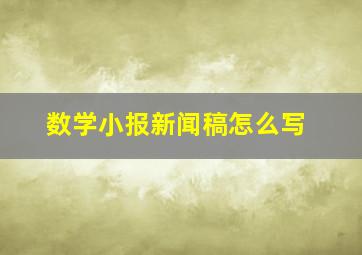 数学小报新闻稿怎么写